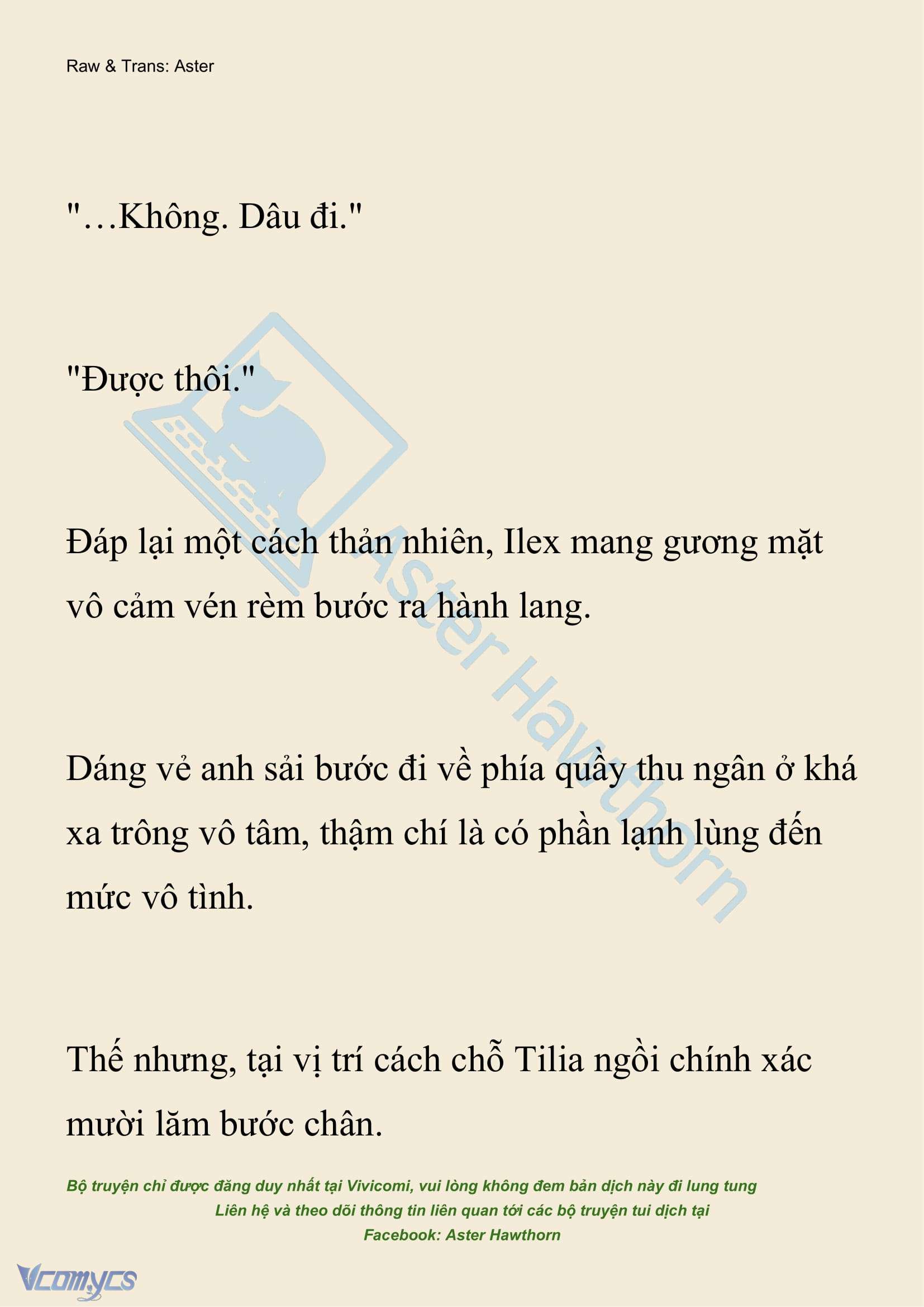 Raw & Trans: Aster

"…Không. Dâu đi."

"Được thôi."

Đáp lại một cách thản nhiên, Ilex mang gương mặt vô cảm vén rèm bước ra hành lang.

Dáng vẻ anh sải bước đi về phía quầy thu ngân ở khá xa trông vô tâm, thậm chí là có phần lạnh lùng đến mức vô tình.

Thế nhưng, tại vị trí cách chỗ Tilia ngồi chính xác mười lăm bước chân.

Aster Hawthorn

Bộ truyện chỉ được đăng duy nhất tại Vivicomi, vui lòng không đem bản dịch này đi lung tung
Liên hệ và theo dõi thông tin liên quan tới các bộ truyện tui dịch tại
Facebook: Aster Hawthorn

Vcomycs